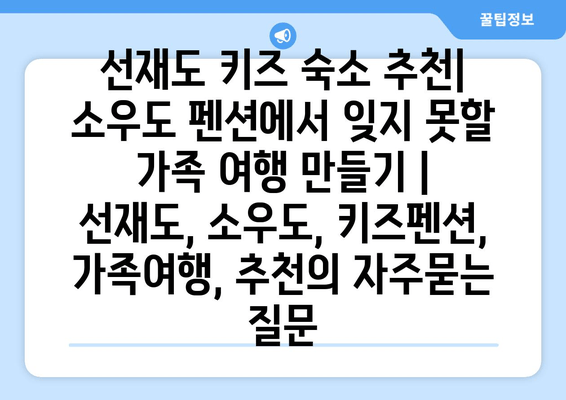 꿀팁정보

선재도 키즈 숙소 추천| 소우도 펜션에서 잊지 못할 가족 여행 만들기 | 선재도, 소우도, 키즈펜션, 가족여행, 추천의 자주묻는 질문